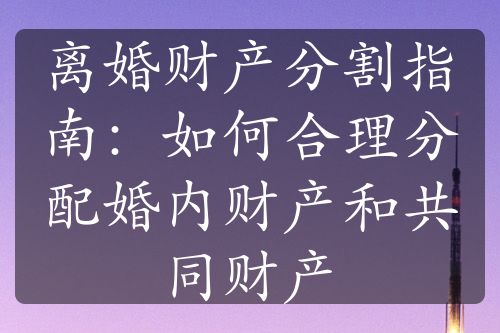 离婚财产分割指南：如何合理分配婚内财产和共同财产